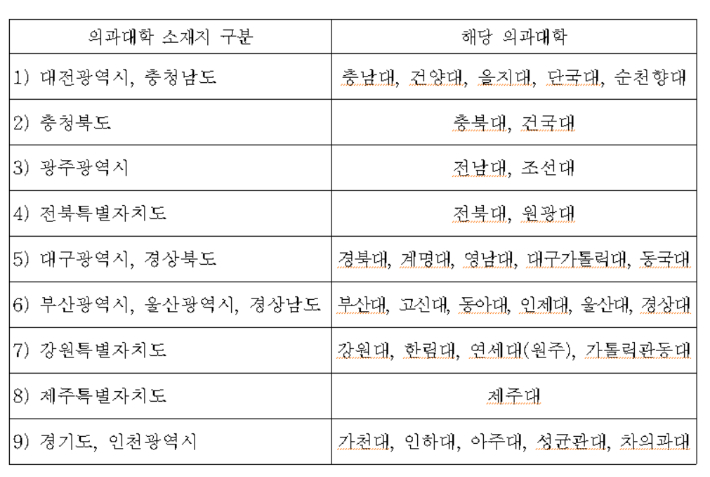 | 의과대학 소재지 구분 | 해당 의과대학 |
|---|---|
| 1) 대전광역시, 충청남도 | 충남대, 건양대, 을지대, 단국대, 순천향대 |
| 2) 충청북도 | 충북대, 건국대 |
| 3) 광주광역시 | 전남대, 조선대 |
| 4) 전북특별자치도 | 전북대, 원광대 |
| 5) 대구광역시, 경상북도 | 경북대, 계명대, 영남대, 대구가톨릭대, 동국대 |
| 6) 부산광역시, 울산광역시, 경상남도 | 부산대, 고신대, 동아대, 인제대, 울산대, 경상대 |
| 7) 강원특별자치도 | 강원대, 한림대, 연세대(원주), 가톨릭관동대 |
| 8) 제주특별자치도 | 제주대 |
| 9) 경기도, 인천광역시 | 가천대, 인하대, 아주대, 성균관대, 차의과대 |